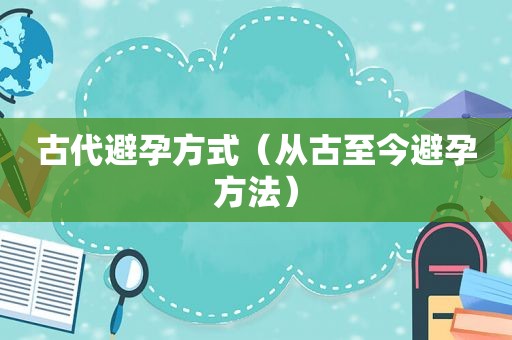 古代避孕方式（从古至今避孕方法）